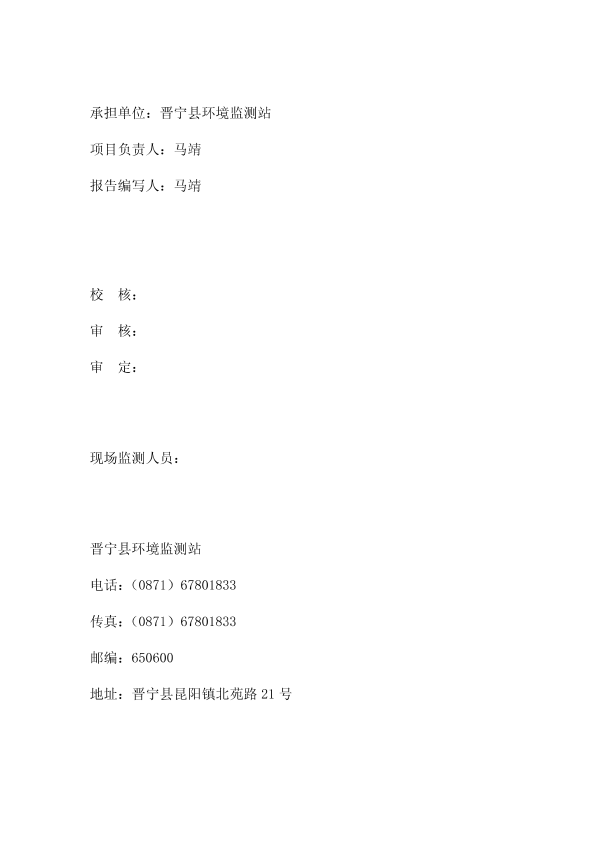 承担单位：晋宁县环境监测站

项目负责人：马靖

报告编写人：马靖

校　核：

审　核：

审　定：

现场监测人员：

晋宁县环境监测站

电话：（0871）67801833

传真：（0871）67801833

邮编：650600

地址：晋宁县昆阳镇北苑路 21 号